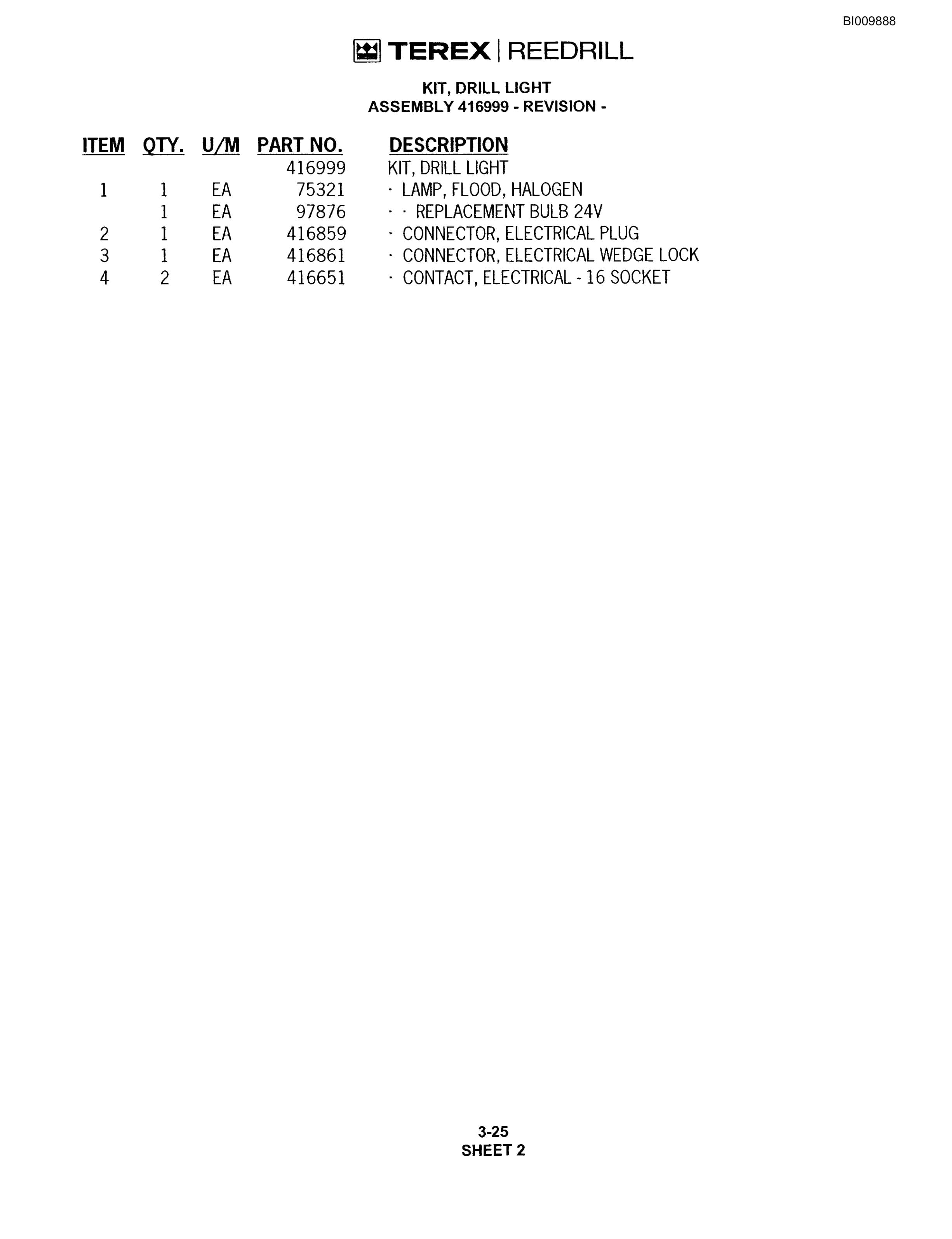 BI009888

TEREX | REEDRILL

KIT, DRILL LIGHT
ASSEMBLY 416999 - REVISION -

| ITEM | QTY. | U/M | PART NO. | DESCRIPTION |
|---|---|---|---|---|
| | | | 416999 | KIT, DRILL LIGHT |
| 1 | 1 | EA | 75321 | · LAMP, FLOOD, HALOGEN |
| | 1 | EA | 97876 | · · REPLACEMENT BULB 24V |
| 2 | 1 | EA | 416859 | · CONNECTOR, ELECTRICAL PLUG |
| 3 | 1 | EA | 416861 | · CONNECTOR, ELECTRICAL WEDGE LOCK |
| 4 | 2 | EA | 416651 | · CONTACT, ELECTRICAL - 16 SOCKET |

3-25
SHEET 2